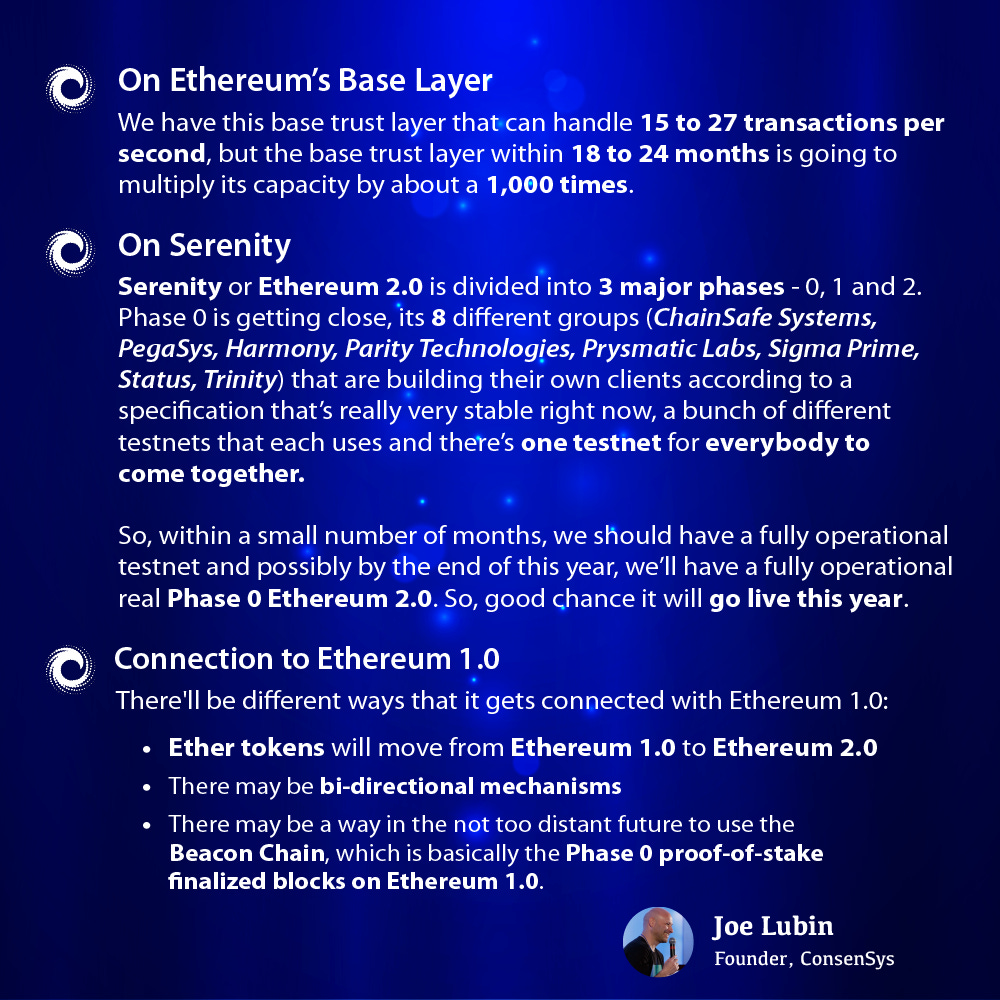 On Ethereum's Base Layer

We have this base trust layer that can handle 15 to 27 transactions per second, but the base trust layer within 18 to 24 months is going to multiply its capacity by about a 1,000 times.

On Serenity

Serenity or Ethereum 2.0 is divided into 3 major phases - 0, 1 and 2. Phase 0 is getting close, its 8 different groups (ChainSafe Systems, PegaSys, Harmony, Parity Technologies, Prysmatic Labs, Sigma Prime, Status, Trinity) that are building their own clients according to a specification that's really very stable right now, a bunch of different testnets that each uses and there's one testnet for everybody to come together.

So, within a small number of months, we should have a fully operational testnet and possibly by the end of this year, we'll have a fully operational real Phase 0 Ethereum 2.0. So, good chance it will go live this year.

Connection to Ethereum 1.0

There'll be different ways that it gets connected with Ethereum 1.0:

• Ether tokens will move from Ethereum 1.0 to Ethereum 2.0
• There may be bi-directional mechanisms
• There may be a way in the not too distant future to use the Beacon Chain, which is basically the Phase 0 proof-of-stake finalized blocks on Ethereum 1.0.

Joe Lubin
Founder, ConsenSys